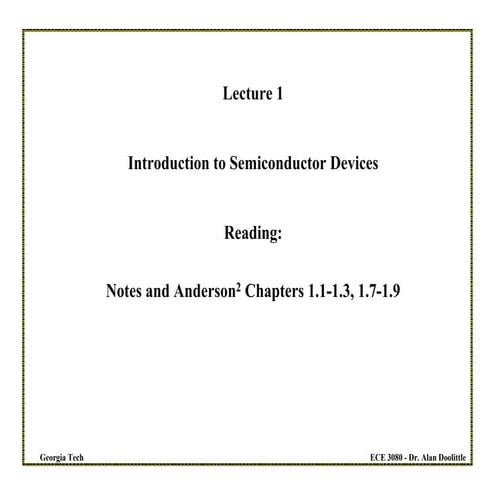 Lecture 1

Introduction to Semiconductor Devices

Reading:

Notes and Anderson$^2$ Chapters 1.1-1.3, 1.7-1.9

Georgia Tech

ECE 3080 - Dr. Alan Doolittle